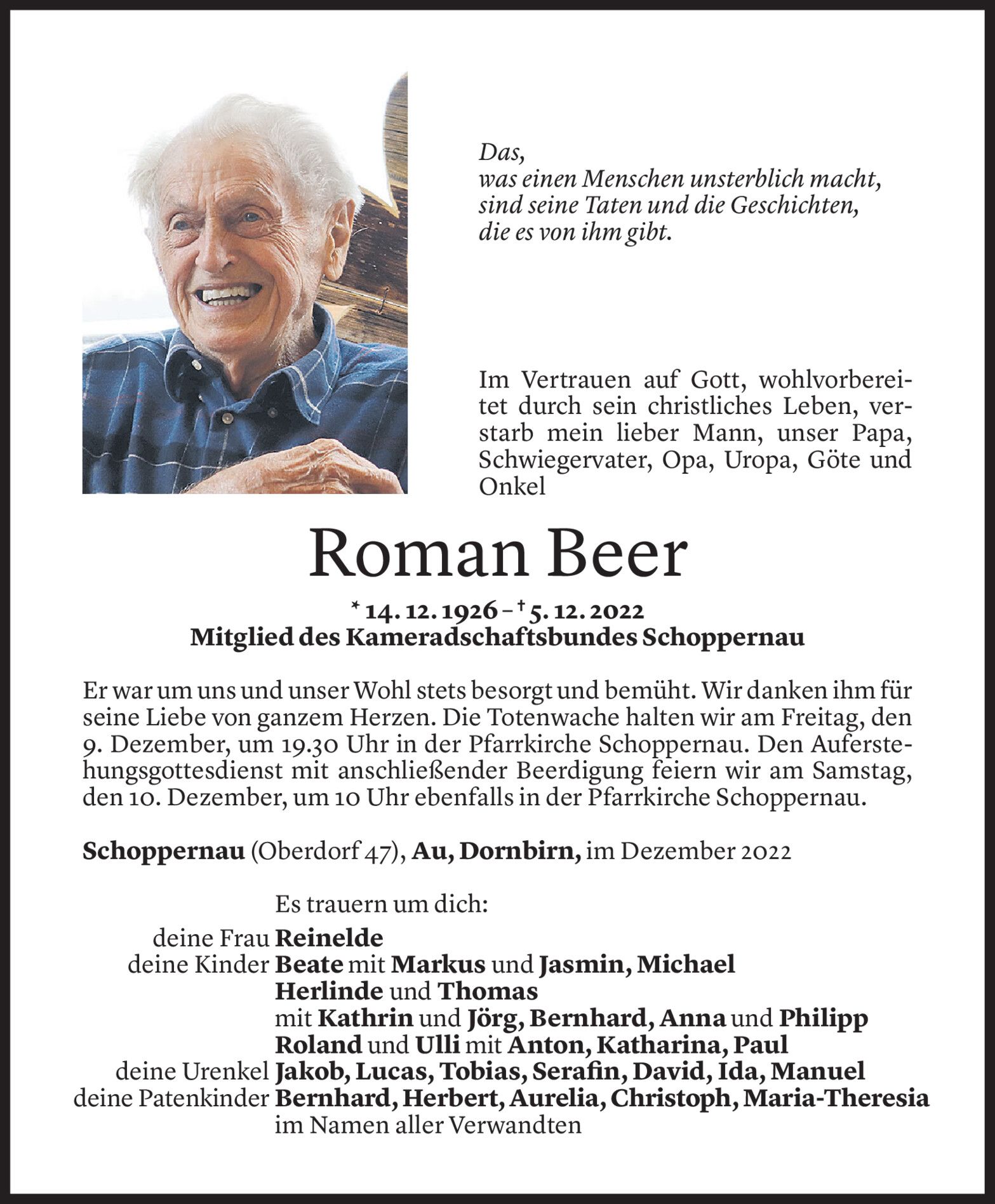 Das,
was einen Menschen unsterblich macht,
sind seine Taten und die Geschichten,
die es von ihm gibt.

Im Vertrauen auf Gott, wohlvorbereitet durch sein christliches Leben, verstarb mein lieber Mann, unser Papa, Schwiegervater, Opa, Uropa, Göte und Onkel

Roman Beer

* 14. 12. 1926 – † 5. 12. 2022
Mitglied des Kameradschaftsbundes Schoppernau

Er war um uns und unser Wohl stets besorgt und bemüht. Wir danken ihm für seine Liebe von ganzem Herzen. Die Totenwache halten wir am Freitag, den 9. Dezember, um 19.30 Uhr in der Pfarrkirche Schoppernau. Den Auferstehungsgottesdienst mit anschließender Beerdigung feiern wir am Samstag, den 10. Dezember, um 10 Uhr ebenfalls in der Pfarrkirche Schoppernau.

Schoppernau (Oberdorf 47), Au, Dornbirn, im Dezember 2022

Es trauern um dich:
deine Frau Reinelde
deine Kinder Beate mit Markus und Jasmin, Michael
Herlinde und Thomas
mit Kathrin und Jörg, Bernhard, Anna und Philipp
Roland und Ulli mit Anton, Katharina, Paul
deine Urenkel Jakob, Lucas, Tobias, Serafin, David, Ida, Manuel
deine Patenkinder Bernhard, Herbert, Aurelia, Christoph, Maria-Theresia
im Namen aller Verwandten